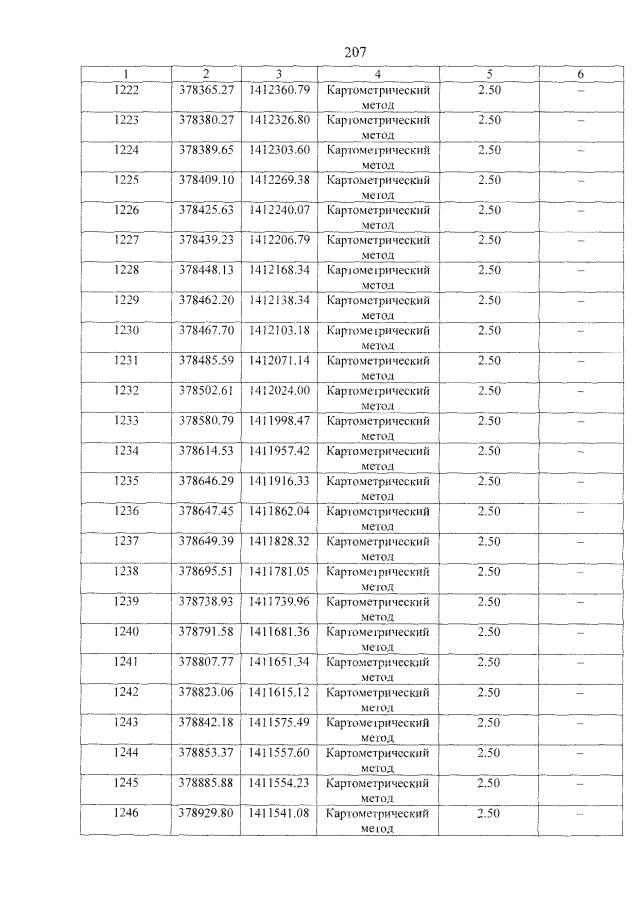 207

| 1 | 2 | 3 | 4 | 5 | 6 |
|---|---|---|---|---|---|
| 1222 | 378365.27 | 1412360.79 | Картометрический метод | 2.50 | – |
| 1223 | 378380.27 | 1412326.80 | Картометрический метод | 2.50 | – |
| 1224 | 378389.65 | 1412303.60 | Картометрический метод | 2.50 | – |
| 1225 | 378409.10 | 1412269.38 | Картометрический метод | 2.50 | – |
| 1226 | 378425.63 | 1412240.07 | Картометрический метод | 2.50 | – |
| 1227 | 378439.23 | 1412206.79 | Картометрический метод | 2.50 | – |
| 1228 | 378448.13 | 1412168.34 | Картометрический метод | 2.50 | – |
| 1229 | 378462.20 | 1412138.34 | Картометрический метод | 2.50 | – |
| 1230 | 378467.70 | 1412103.18 | Картометрический метод | 2.50 | – |
| 1231 | 378485.59 | 1412071.14 | Картометрический метод | 2.50 | – |
| 1232 | 378502.61 | 1412024.00 | Картометрический метод | 2.50 | – |
| 1233 | 378580.79 | 1411998.47 | Картометрический метод | 2.50 | – |
| 1234 | 378614.53 | 1411957.42 | Картометрический метод | 2.50 | – |
| 1235 | 378646.29 | 1411916.33 | Картометрический метод | 2.50 | – |
| 1236 | 378647.45 | 1411862.04 | Картометрический метод | 2.50 | – |
| 1237 | 378649.39 | 1411828.32 | Картометрический метод | 2.50 | – |
| 1238 | 378695.51 | 1411781.05 | Картометрический метод | 2.50 | – |
| 1239 | 378738.93 | 1411739.96 | Картометрический метод | 2.50 | – |
| 1240 | 378791.58 | 1411681.36 | Картометрический метод | 2.50 | – |
| 1241 | 378807.77 | 1411651.34 | Картометрический метод | 2.50 | – |
| 1242 | 378823.06 | 1411615.12 | Картометрический метод | 2.50 | – |
| 1243 | 378842.18 | 1411575.49 | Картометрический метод | 2.50 | – |
| 1244 | 378853.37 | 1411557.60 | Картометрический метод | 2.50 | – |
| 1245 | 378885.88 | 1411554.23 | Картометрический метод | 2.50 | – |
| 1246 | 378929.80 | 1411541.08 | Картометрический метод | 2.50 | – |